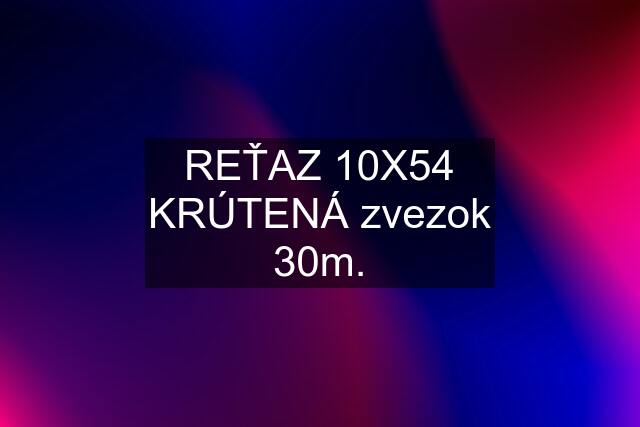 REŤAZ 10X54 KRÚTENÁ zvezok 30m.